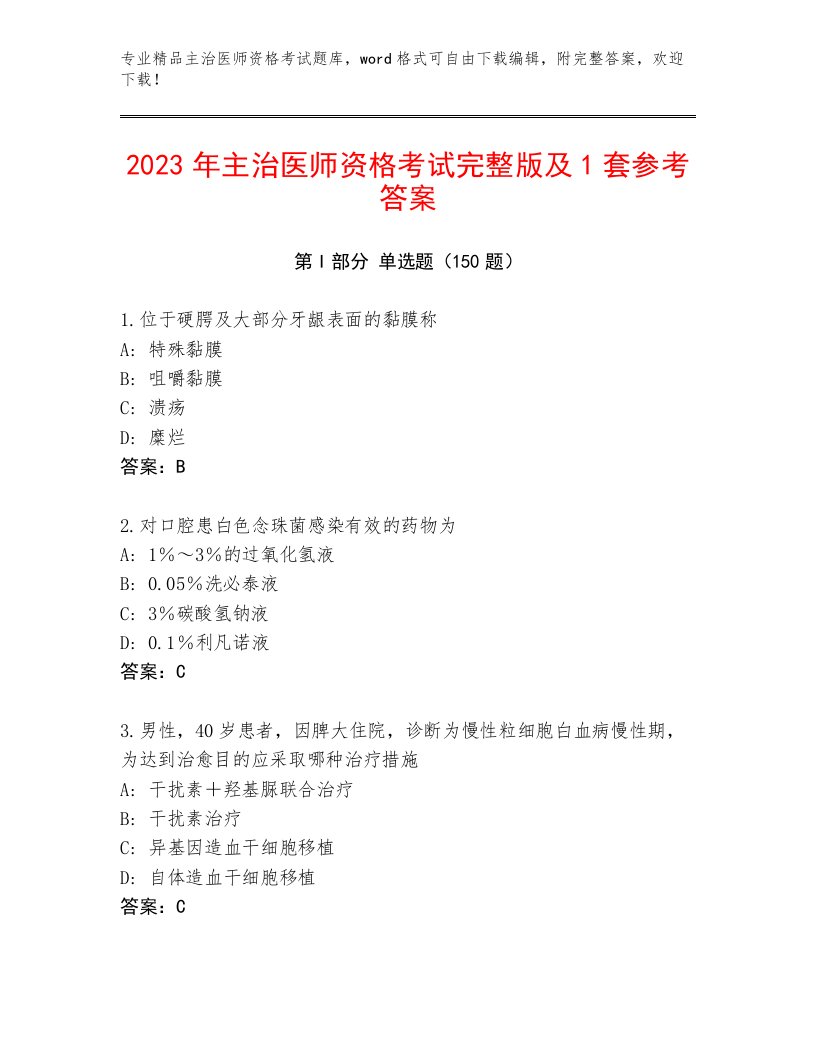 专业精品主治医师资格考试题库，word格式可自由下载编辑，附完整答案，欢迎下载！

2023年主治医师资格考试完整版及1套参考答案

第I部分 单选题（150题）

1.位于硬腭及大部分牙龈表面的黏膜称
A：特殊黏膜
B：咀嚼黏膜
C：溃疡
D：糜烂
答案：B

2.对口腔患白色念珠菌感染有效的药物为
A：1%～3%的过氧化氢液
B：0.05%洗必泰液
C：3%碳酸氢钠液
D：0.1%利凡诺液
答案：C

3.男性，40岁患者，因脾大住院，诊断为慢性粒细胞白血病慢性期，为达到治愈目的应采取哪种治疗措施
A：干扰素＋羟基脲联合治疗
B：干扰素治疗
C：异基因造血干细胞移植
D：自体造血干细胞移植
答案：C